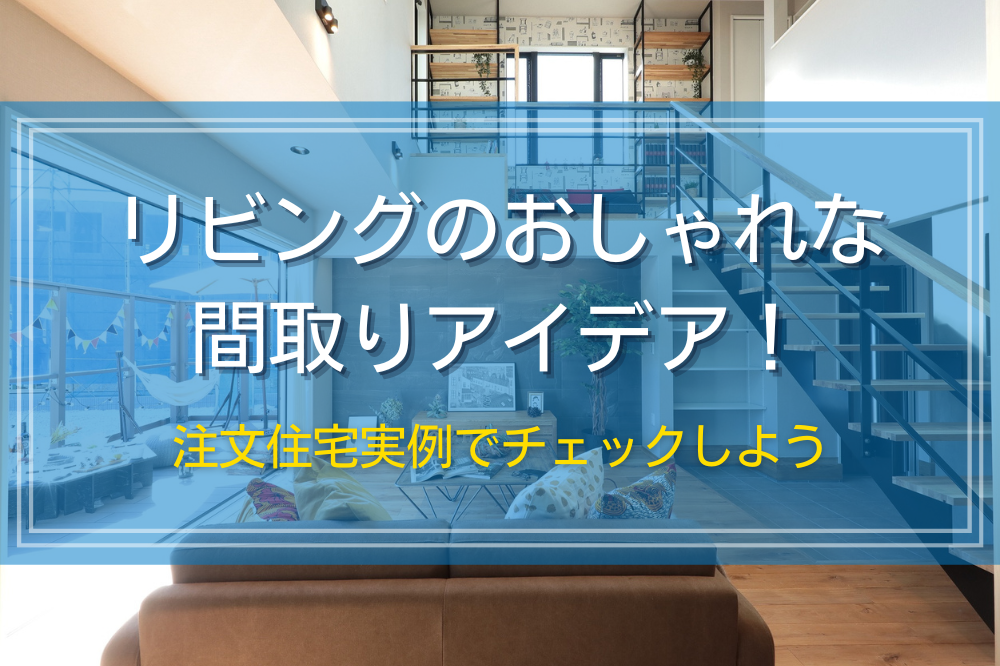 リビングのおしゃれな
間取りアイデア！

注文住宅実例でチェックしよう